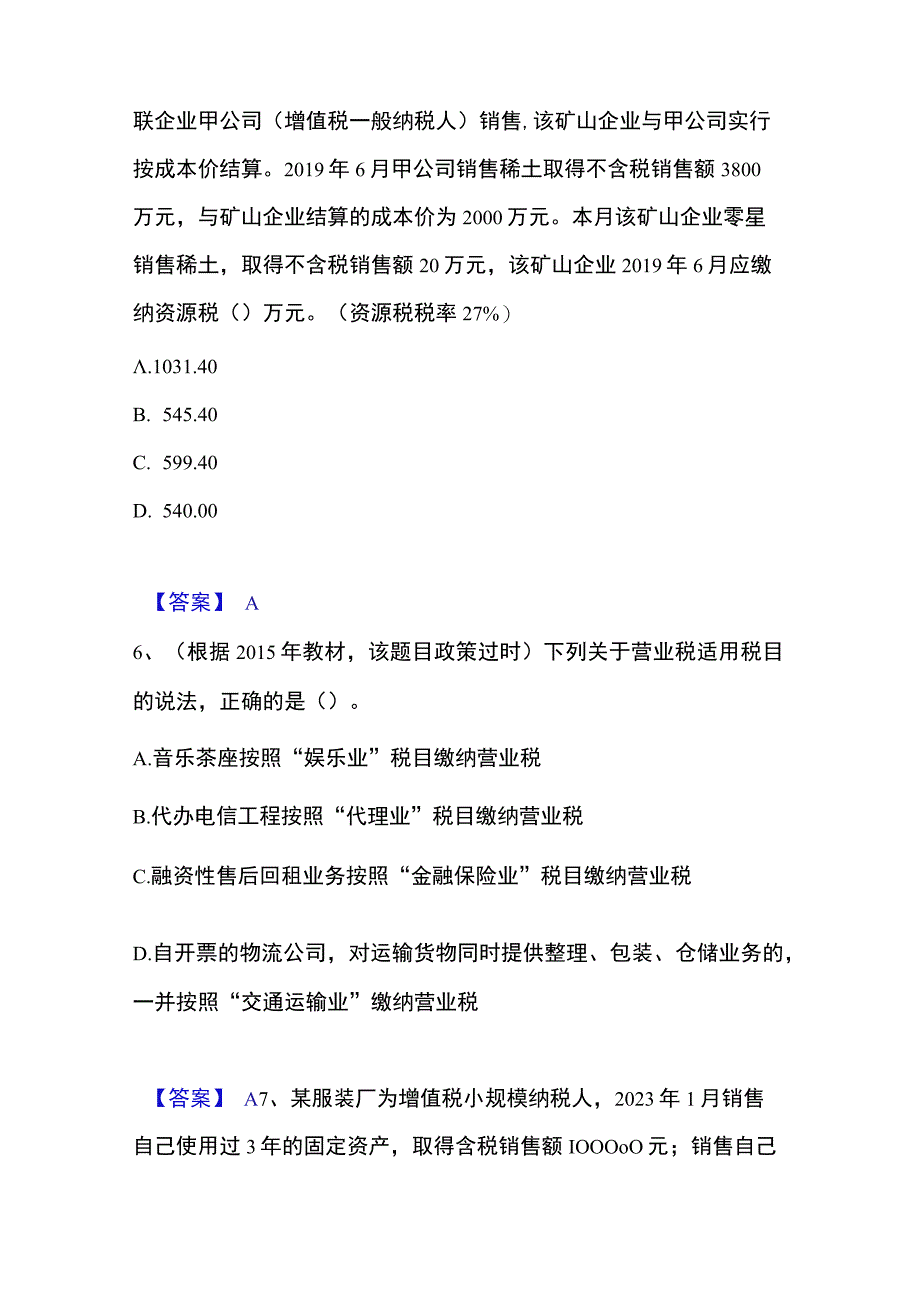 联企业甲公司（增值税一般纳税人）销售,该矿山企业与甲公司实行按成本价结算。2019年6月甲公司销售稀土取得不含税销售额3800万元，与矿山企业结算的成本价为2000万元。本月该矿山企业零星销售稀土，取得不含税销售额20万元，该矿山企业2019年6月应缴纳资源税（）万元。（资源税税率27%）

A.1031.40

B. 545.40

C. 599.40

D. 540.00

【答案】 A

6、（根据2015年教材，该题目政策过时）下列关于营业税适用税目的说法，正确的是（）。

A.音乐茶座按照“娱乐业”税目缴纳营业税

B.代办电信工程按照“代理业”税目缴纳营业税

C.融资性售后回租业务按照“金融保险业”税目缴纳营业税

D.自开票的物流公司，对运输货物同时提供整理、包装、仓储业务的，一并按照“交通运输业”缴纳营业税

【答案】 A7、某服装厂为增值税小规模纳税人，2023年1月销售自己使用过3年的固定资产，取得含税销售额IOOOoO元；销售自己